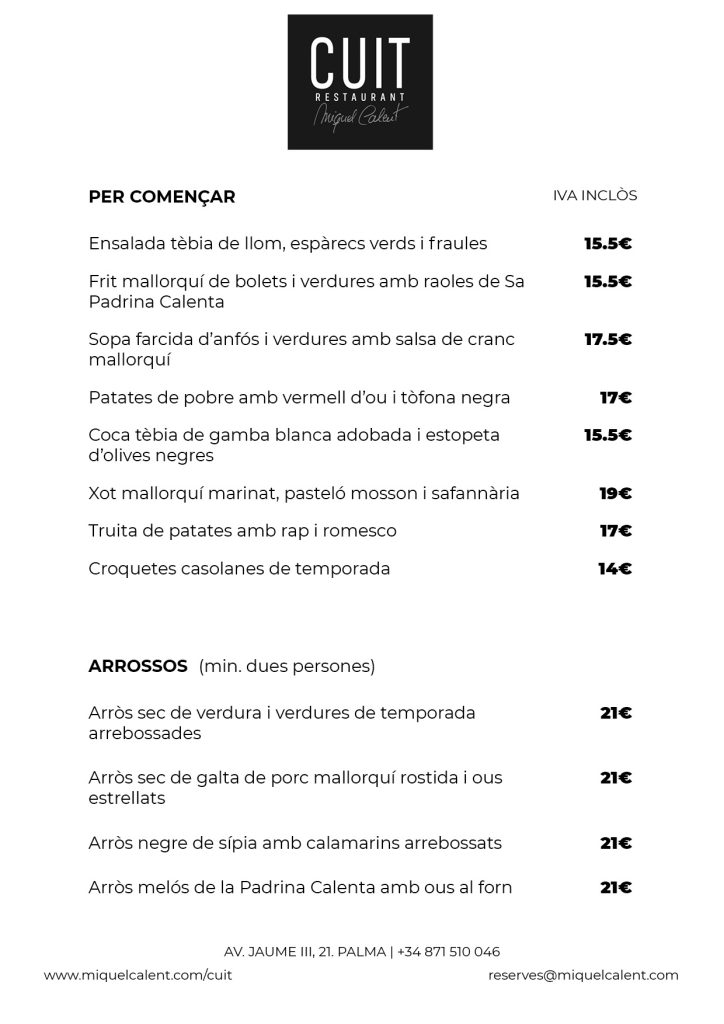 CUIT
RESTAURANT
Miquel Calent

PER COMENÇAR

IVA INCLÒS

Ensalada tèbia de llom, espàrecs verds i fraules 15.5€

Frit mallorquí de bolets i verdures amb raoles de Sa Padrina Calenta 15.5€

Sopa farcida d'anfós i verdures amb salsa de cranc mallorquí 17.5€

Patates de pobre amb vermell d'ou i tòfona negra 17€

Coca tèbia de gamba blanca adobada i estopeta d'olives negres 15.5€

Xot mallorquí marinat, pasteló mosson i safannària 19€

Truita de patates amb rap i romesco 17€

Croquetes casolanes de temporada 14€

ARROSSOS (min. dues persones)

Arròs sec de verdura i verdures de temporada arrebossades 21€

Arròs sec de galta de porc mallorquí rostida i ous estrellats 21€

Arròs negre de sípia amb calamarins arrebossats 21€

Arròs melós de la Padrina Calenta amb ous al forn 21€

AV. JAUME III, 21. PALMA | +34 871 510 046

www.miquelcalent.com/cuit

reserves@miquelcalent.com